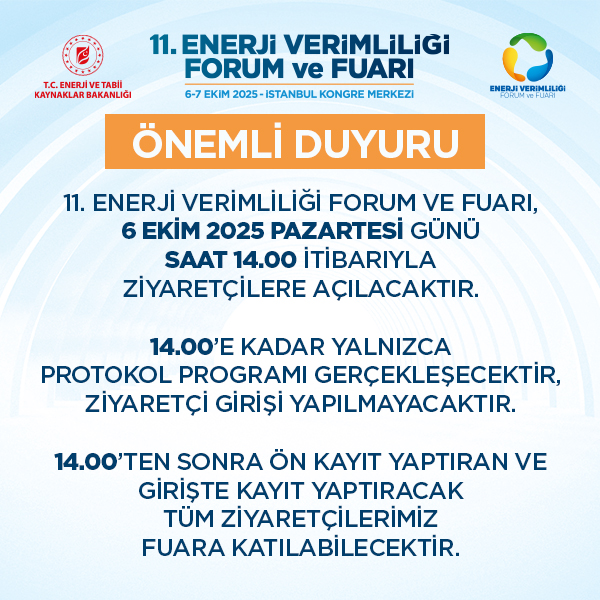 T.C. ENERJİ VE TABİİ KAYNAKLAR BAKANLIĞI

11. ENERJİ VERİMLİLİĞİ FORUM ve FUARI
6-7 EKİM 2025 - İSTANBUL KONGRE MERKEZİ

ENERJİ VERİMLİLİĞİ FORUM ve FUARI

ÖNEMLİ DUYURU

11. ENERJİ VERİMLİLİĞİ FORUM VE FUARI, 6 EKİM 2025 PAZARTESİ GÜNÜ SAAT 14.00 İTİBARIYLA ZİYARETÇİLERE AÇILACAKTIR.

14.00'E KADAR YALNIZCA PROTOKOL PROGRAMI GERÇEKLEŞECEKTİR, ZİYARETÇİ GİRİŞİ YAPILMAYACAKTIR.

14.00'TEN SONRA ÖN KAYIT YAPTIRAN VE GİRİŞTE KAYIT YAPTIRACAK TÜM ZİYARETÇİLERİMİZ FUARA KATILABİLECEKTİR.